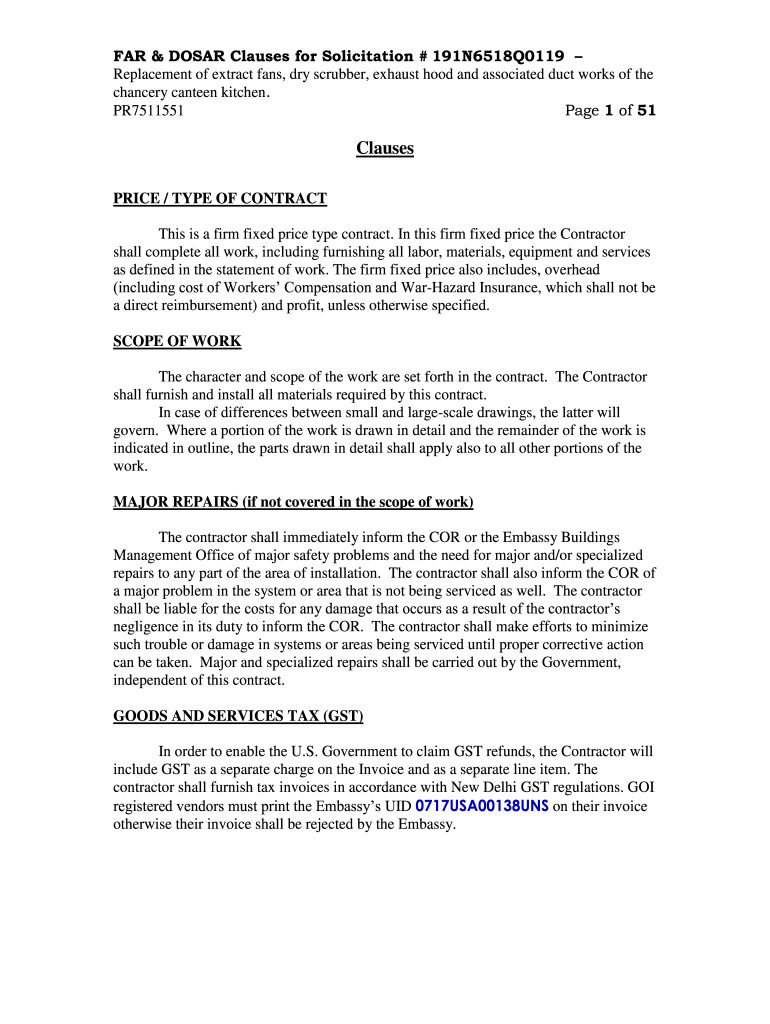 FAR & DOSAR Clauses for Solicitation # 191N6518Q0119 –
Replacement of extract fans, dry scrubber, exhaust hood and associated duct works of the chancery canteen kitchen.
PR7511551
Page 1 of 51

Clauses

PRICE / TYPE OF CONTRACT

This is a firm fixed price type contract. In this firm fixed price the Contractor shall complete all work, including furnishing all labor, materials, equipment and services as defined in the statement of work. The firm fixed price also includes, overhead (including cost of Workers' Compensation and War-Hazard Insurance, which shall not be a direct reimbursement) and profit, unless otherwise specified.

SCOPE OF WORK

The character and scope of the work are set forth in the contract. The Contractor shall furnish and install all materials required by this contract.
In case of differences between small and large-scale drawings, the latter will govern. Where a portion of the work is drawn in detail and the remainder of the work is indicated in outline, the parts drawn in detail shall apply also to all other portions of the work.

MAJOR REPAIRS (if not covered in the scope of work)

The contractor shall immediately inform the COR or the Embassy Buildings Management Office of major safety problems and the need for major and/or specialized repairs to any part of the area of installation. The contractor shall also inform the COR of a major problem in the system or area that is not being serviced as well. The contractor shall be liable for the costs for any damage that occurs as a result of the contractor's negligence in its duty to inform the COR. The contractor shall make efforts to minimize such trouble or damage in systems or areas being serviced until proper corrective action can be taken. Major and specialized repairs shall be carried out by the Government, independent of this contract.

GOODS AND SERVICES TAX (GST)

In order to enable the U.S. Government to claim GST refunds, the Contractor will include GST as a separate charge on the Invoice and as a separate line item. The contractor shall furnish tax invoices in accordance with New Delhi GST regulations. GOI registered vendors must print the Embassy's UID 0717USA00138UNS on their invoice otherwise their invoice shall be rejected by the Embassy.